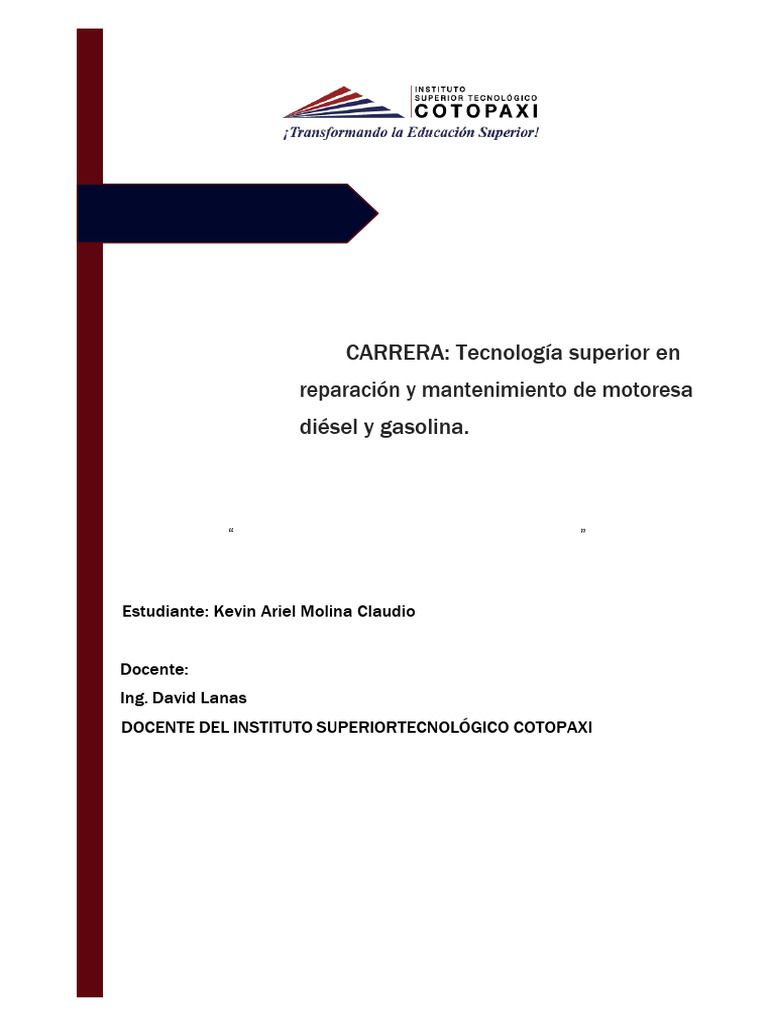 INSTITUTO SUPERIOR TECNOLÓGICO
COTOPAXI
¡Transformando la Educación Superior!

CARRERA: Tecnología superior en reparación y mantenimiento de motoresa diésel y gasolina.

“ ”

Estudiante: Kevin Ariel Molina Claudio

Docente:
Ing. David Lanas
DOCENTE DEL INSTITUTO SUPERIORTECNOLÓGICO COTOPAXI